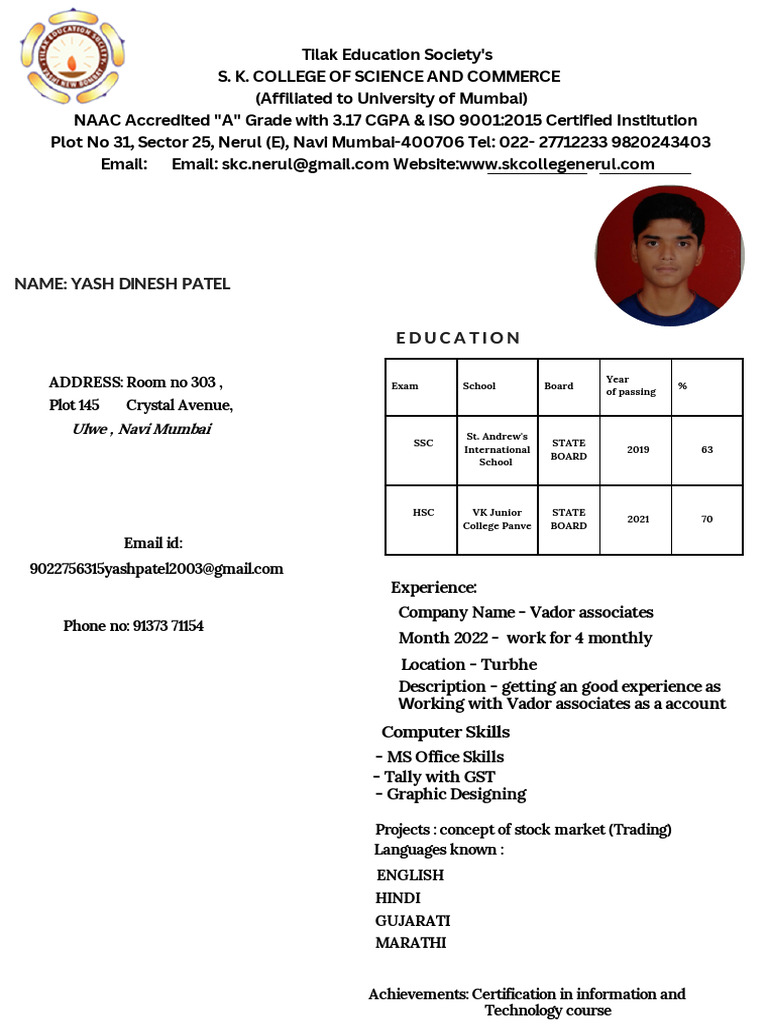 TILAK EDUCATION SOCIETY
VASHI NEW BOMBAY

Tilak Education Society's
S. K. COLLEGE OF SCIENCE AND COMMERCE
(Affiliated to University of Mumbai)
NAAC Accredited "A" Grade with 3.17 CGPA & ISO 9001:2015 Certified Institution
Plot No 31, Sector 25, Nerul (E), Navi Mumbai-400706 Tel: 022- 27712233 9820243403
Email: Email: skc.nerul@gmail.com Website:www.skcollegenerul.com

NAME: YASH DINESH PATEL

ADDRESS: Room no 303 , Plot 145 Crystal Avenue, Ulwe , Navi Mumbai

Email id: 9022756315yashpatel2003@gmail.com

Phone no: 91373 71154

EDUCATION

| Exam | School | Board | Year of passing | % |
|---|---|---|---|---|
| SSC | St. Andrew's International School | STATE BOARD | 2019 | 63 |
| HSC | VK Junior College Panve | STATE BOARD | 2021 | 70 |

Experience:
Company Name - Vador associates
Month 2022 - work for 4 monthly
Location - Turbhe
Description - getting an good experience as Working with Vador associates as a account

Computer Skills
- MS Office Skills
- Tally with GST
- Graphic Designing

Projects : concept of stock market (Trading)
Languages known :
ENGLISH
HINDI
GUJARATI
MARATHI

Achievements: Certification in information and Technology course